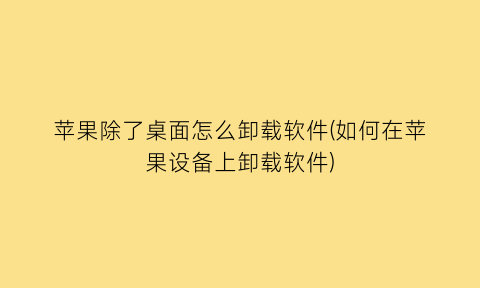 苹果除了桌面怎么卸载软件(如何在苹果设备上卸载软件)